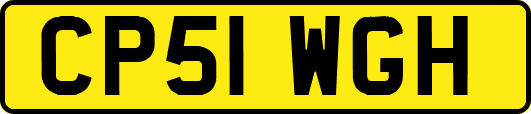 CP51 WGH